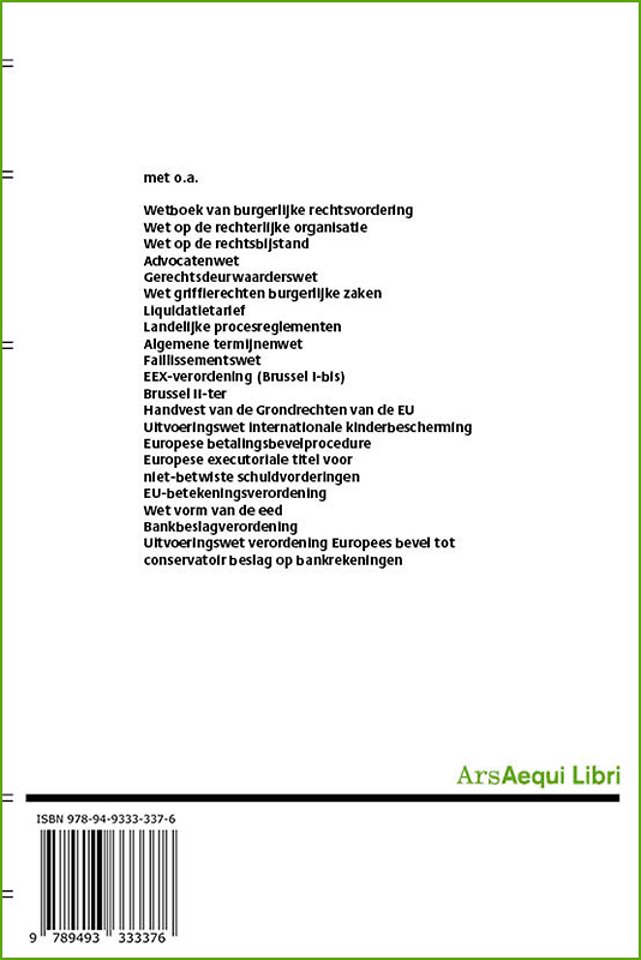 met o.a.

Wetboek van burgerlijke rechtsvordering
Wet op de rechterlijke organisatie
Wet op de rechtsbijstand
Advocatenwet
Gerechtsdeurwaarderswet
Wet griffierechten burgerlijke zaken
Liquidatietarief
Landelijke procesreglementen
Algemene termijnenwet
Faillissementswet
EEX-verordening (Brussel I-bis)
Brussel II-ter
Handvest van de Grondrechten van de EU
Uitvoeringswet internationale kinderbescherming
Europese betalingsbevelprocedure
Europese executoriale titel voor niet-betwiste schuldvorderingen
EU-betekeningsverordening
Wet vorm van de eed
Bankbeslagverordening
Uitvoeringswet verordening Europees bevel tot conservatoir beslag op bankrekeningen

ArsAequi Libri

ISBN 978-94-9333-337-6

9 789493 333376